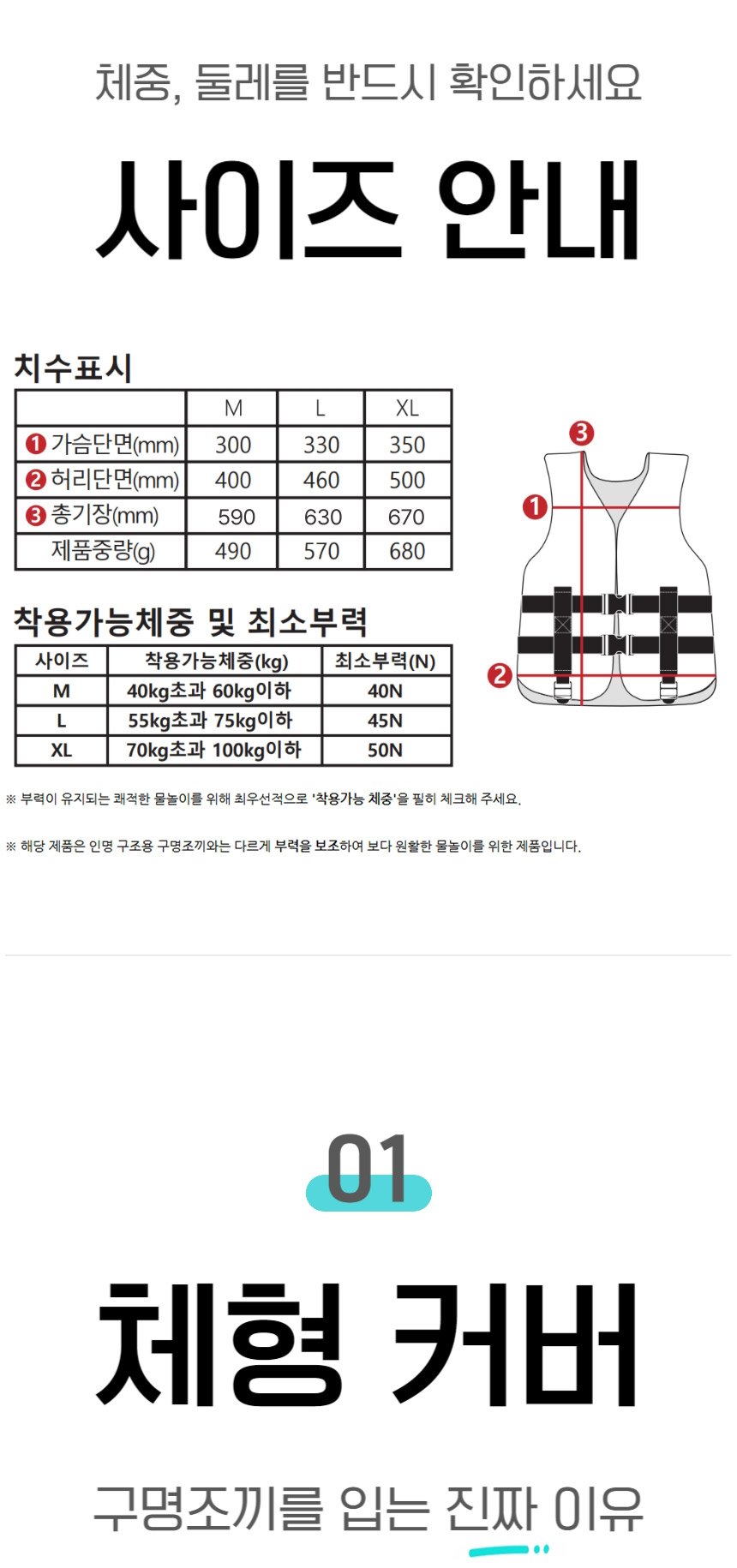 체중, 둘레를 반드시 확인하세요

사이즈 안내

치수표시

| | M | L | XL |
|---|---|---|---|
| ❶ 가슴단면(mm) | 300 | 330 | 350 |
| ❷ 허리단면(mm) | 400 | 460 | 500 |
| ❸ 총기장(mm) | 590 | 630 | 670 |
| 제품중량(g) | 490 | 570 | 680 |

❸
❶
❷

착용가능체중 및 최소부력

| 사이즈 | 착용가능체중(kg) | 최소부력(N) |
|---|---|---|
| M | 40kg초과 60kg이하 | 40N |
| L | 55kg초과 75kg이하 | 45N |
| XL | 70kg초과 100kg이하 | 50N |

※ 부력이 유지되는 쾌적한 물놀이를 위해 최우선적으로 '착용가능 체중'을 필히 체크해 주세요.

※ 해당 제품은 인명 구조용 구명조끼와는 다르게 부력을 보조하여 보다 원활한 물놀이를 위한 제품입니다.

01

체형 커버

구명조끼를 입는 진짜 이유